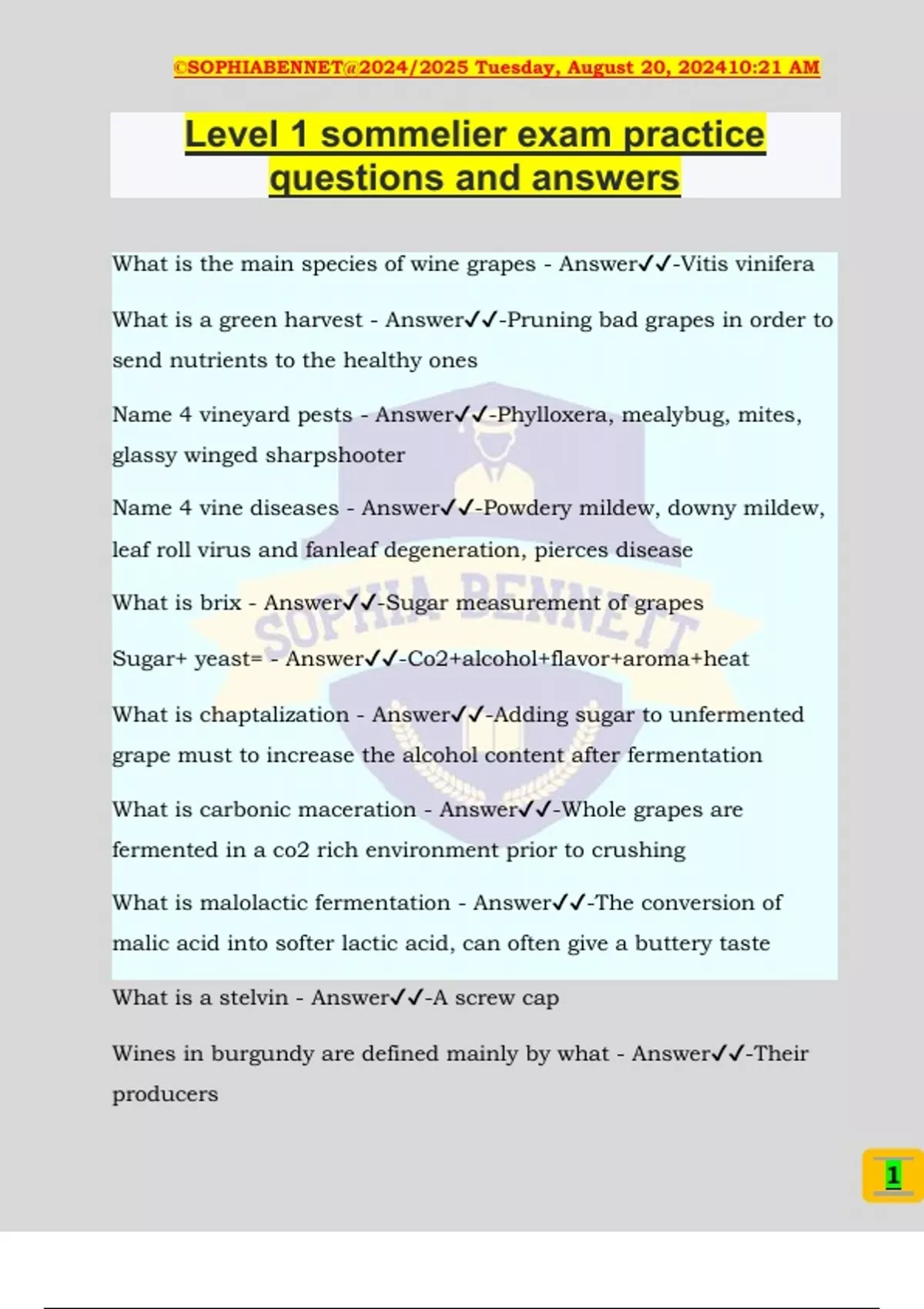 ©SOPHIABENNET@2024/2025 Tuesday, August 20, 202410:21 AM

Level 1 sommelier exam practice questions and answers

What is the main species of wine grapes - Answer✓✓-Vitis vinifera

What is a green harvest - Answer✓✓-Pruning bad grapes in order to send nutrients to the healthy ones

Name 4 vineyard pests - Answer✓✓-Phylloxera, mealybug, mites, glassy winged sharpshooter

Name 4 vine diseases - Answer✓✓-Powdery mildew, downy mildew, leaf roll virus and fanleaf degeneration, pierces disease

What is brix - Answer✓✓-Sugar measurement of grapes

Sugar+ yeast= - Answer✓✓-Co2+alcohol+flavor+aroma+heat

What is chaptalization - Answer✓✓-Adding sugar to unfermented grape must to increase the alcohol content after fermentation

What is carbonic maceration - Answer✓✓-Whole grapes are fermented in a co2 rich environment prior to crushing

What is malolactic fermentation - Answer✓✓-The conversion of malic acid into softer lactic acid, can often give a buttery taste

What is a stelvin - Answer✓✓-A screw cap

Wines in burgundy are defined mainly by what - Answer✓✓-Their producers

SOPHIA BENNETT

1